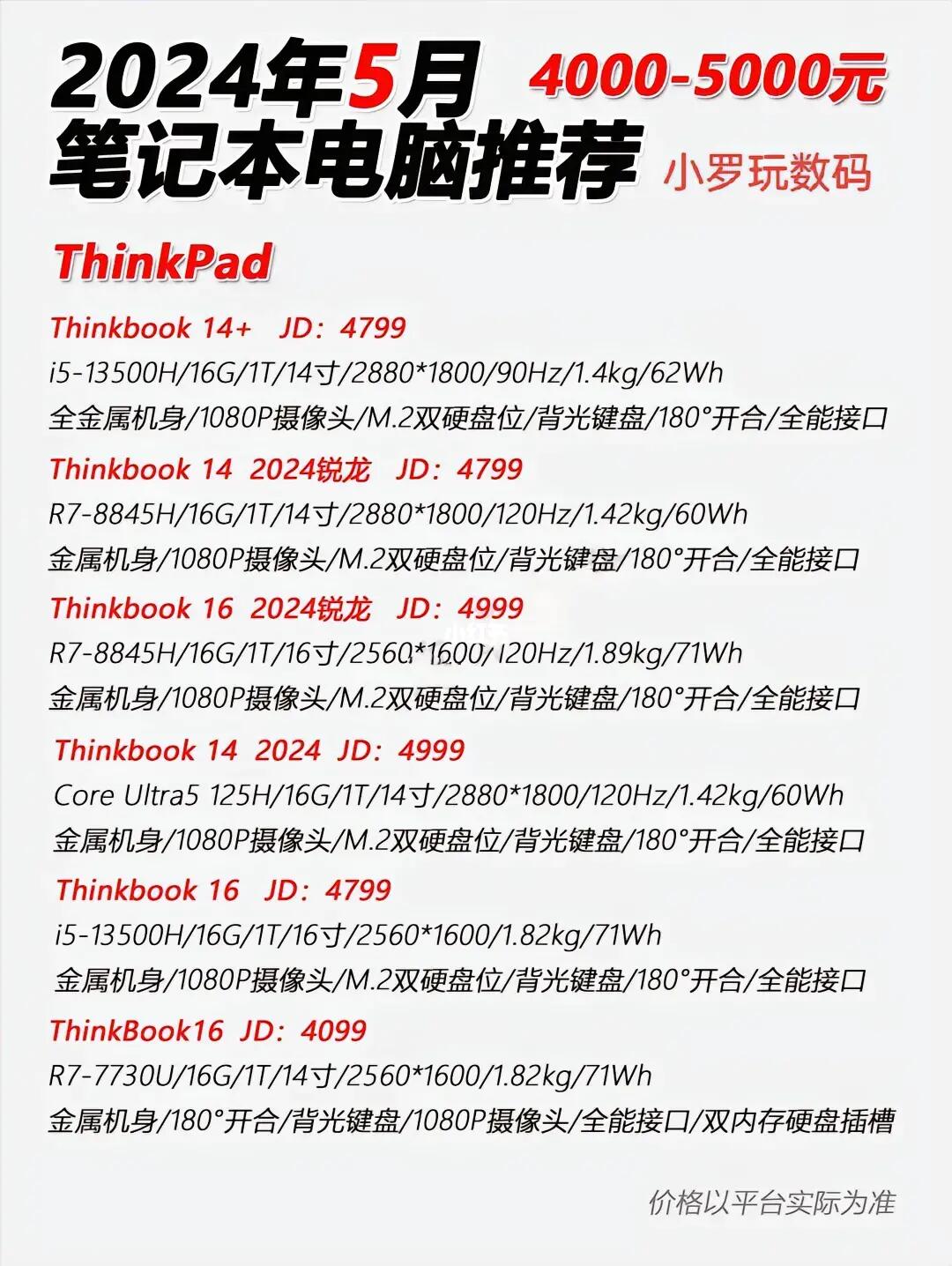 2024年5月 4000-5000元
笔记本电脑推荐 小罗玩数码

ThinkPad

Thinkbook 14+ JD：4799
i5-13500H/16G/1T/14寸/2880*1800/90Hz/1.4kg/62Wh
全金属机身/1080P摄像头/M.2双硬盘位/背光键盘/180°开合/全能接口

Thinkbook 14 2024锐龙 JD：4799
R7-8845H/16G/1T/14寸/2880*1800/120Hz/1.42kg/60Wh
金属机身/1080P摄像头/M.2双硬盘位/背光键盘/180°开合/全能接口

Thinkbook 16 2024锐龙 JD：4999
R7-8845H/16G/1T/16寸/2560*1600/120Hz/1.89kg/71Wh
金属机身/1080P摄像头/M.2双硬盘位/背光键盘/180°开合/全能接口

Thinkbook 14 2024 JD：4999
Core Ultra5 125H/16G/1T/14寸/2880*1800/120Hz/1.42kg/60Wh
金属机身/1080P摄像头/M.2双硬盘位/背光键盘/180°开合/全能接口

Thinkbook 16 JD：4799
i5-13500H/16G/1T/16寸/2560*1600/1.82kg/71Wh
金属机身/1080P摄像头/M.2双硬盘位/背光键盘/180°开合/全能接口

ThinkBook16 JD：4099
R7-7730U/16G/1T/14寸/2560*1600/1.82kg/71Wh
金属机身/180°开合/背光键盘/1080P摄像头/全能接口/双内存硬盘插槽

价格以平台实际为准